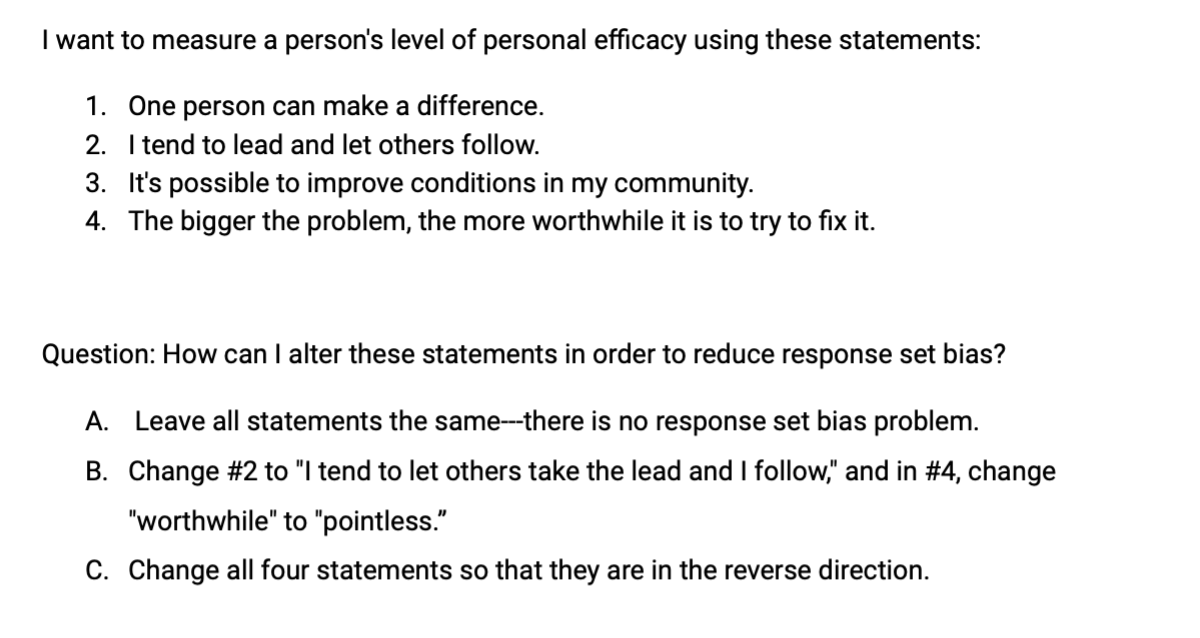 I want to measure a person's level of personal efficacy using these statements:

1. One person can make a difference.
2. I tend to lead and let others follow.
3. It's possible to improve conditions in my community.
4. The bigger the problem, the more worthwhile it is to try to fix it.

Question: How can I alter these statements in order to reduce response set bias?

A. Leave all statements the same---there is no response set bias problem.
B. Change #2 to "I tend to let others take the lead and I follow," and in #4, change "worthwhile" to "pointless."
C. Change all four statements so that they are in the reverse direction.